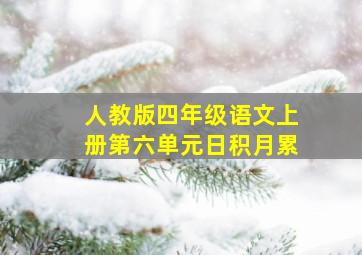 人教版四年级语文上册第六单元日积月累